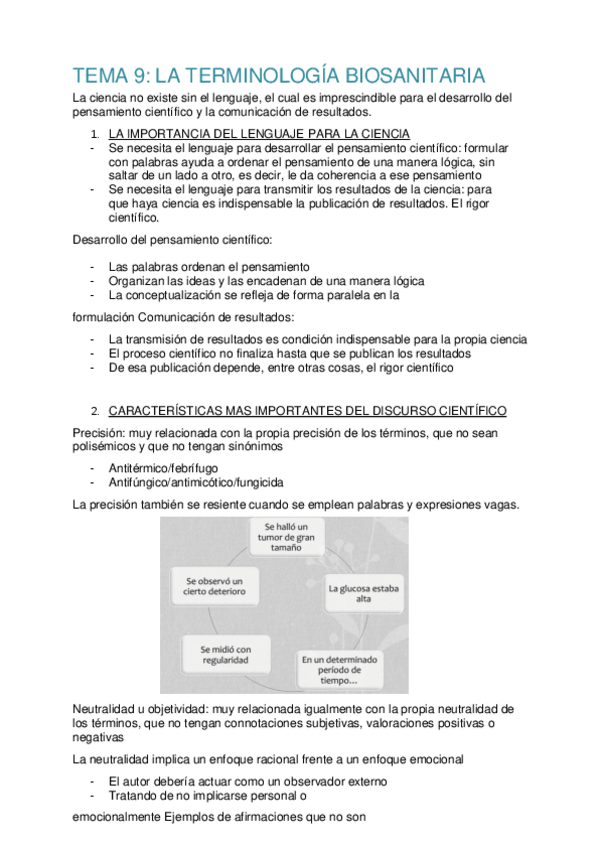 TEMA 9: LA TERMINOLOGÍA BIOSANITARIA

La ciencia no existe sin el lenguaje, el cual es imprescindible para el desarrollo del pensamiento científico y la comunicación de resultados.

1. LA IMPORTANCIA DEL LENGUAJE PARA LA CIENCIA
- Se necesita el lenguaje para desarrollar el pensamiento científico: formular con palabras ayuda a ordenar el pensamiento de una manera lógica, sin saltar de un lado a otro, es decir, le da coherencia a ese pensamiento
- Se necesita el lenguaje para transmitir los resultados de la ciencia: para que haya ciencia es indispensable la publicación de resultados. El rigor científico.

Desarrollo del pensamiento científico:

- Las palabras ordenan el pensamiento
- Organizan las ideas y las encadenan de una manera lógica
- La conceptualización se refleja de forma paralela en la

formulación Comunicación de resultados:

- La transmisión de resultados es condición indispensable para la propia ciencia
- El proceso científico no finaliza hasta que se publican los resultados
- De esa publicación depende, entre otras cosas, el rigor científico

2. CARACTERÍSTICAS MAS IMPORTANTES DEL DISCURSO CIENTÍFICO

Precisión: muy relacionada con la propia precisión de los términos, que no sean polisémicos y que no tengan sinónimos

- Antitérmico/febrífugo
- Antifúngico/antimicótico/fungicida

La precisión también se resiente cuando se emplean palabras y expresiones vagas.

Se halló un tumor de gran tamaño

La glucosa estaba alta

En un determinado período de tiempo...

Se midió con regularidad

Se observó un cierto deterioro

Neutralidad u objetividad: muy relacionada igualmente con la propia neutralidad de los términos, que no tengan connotaciones subjetivas, valoraciones positivas o negativas

La neutralidad implica un enfoque racional frente a un enfoque emocional

- El autor debería actuar como un observador externo
- Tratando de no implicarse personal o

emocionalmente Ejemplos de afirmaciones que no son